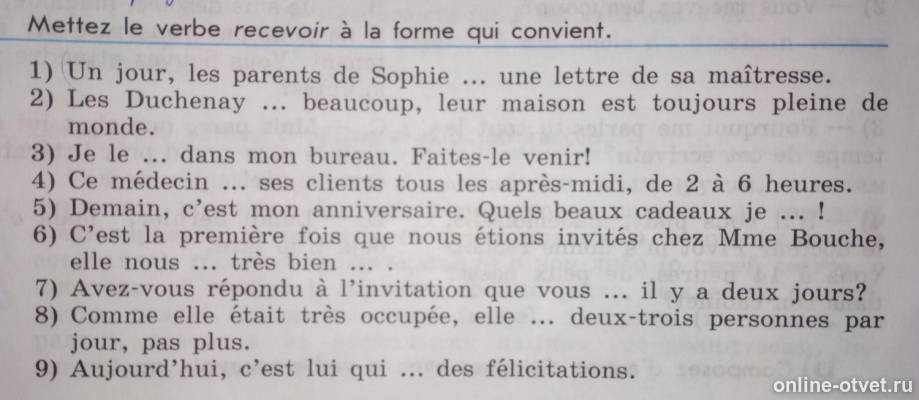 Mettez le verbe recevoir à la forme qui convient.

1) Un jour, les parents de Sophie ... une lettre de sa maîtresse.
2) Les Duchenay ... beaucoup, leur maison est toujours pleine de monde.
3) Je le ... dans mon bureau. Faites-le venir!
4) Ce médecin ... ses clients tous les après-midi, de 2 à 6 heures.
5) Demain, c'est mon anniversaire. Quels beaux cadeaux je ... !
6) C'est la première fois que nous étions invités chez Mme Bouche, elle nous ... très bien ... .
7) Avez-vous répondu à l'invitation que vous ... il y a deux jours?
8) Comme elle était très occupée, elle ... deux-trois personnes par jour, pas plus.
9) Aujourd'hui, c'est lui qui ... des félicitations.

online-otvet.ru